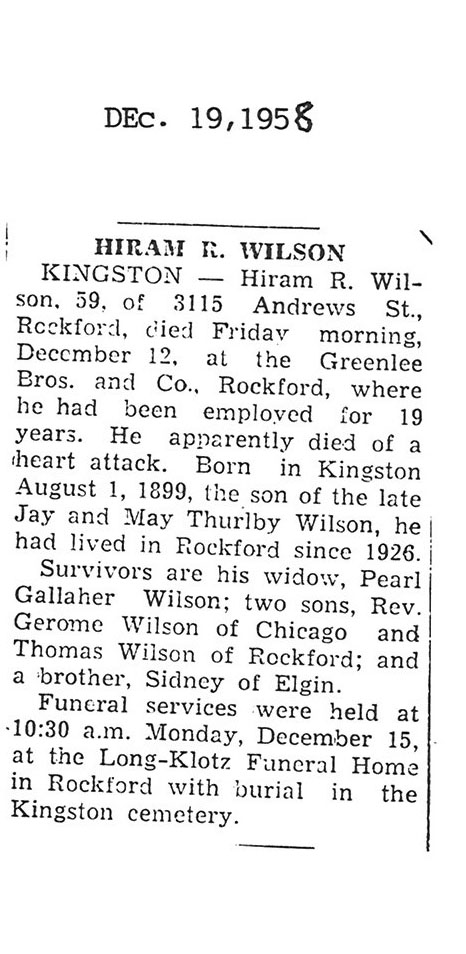 DEc. 19,1958

HIRAM R. WILSON

KINGSTON — Hiram R. Wilson, 59, of 3115 Andrews St., Rockford, died Friday morning, December 12, at the Greenlee Bros. and Co., Rockford, where he had been employed for 19 years. He apparently died of a heart attack. Born in Kingston August 1, 1899, the son of the late Jay and May Thurlby Wilson, he had lived in Rockford since 1926.

Survivors are his widow, Pearl Gallaher Wilson; two sons, Rev. Gerome Wilson of Chicago and Thomas Wilson of Rockford; and a brother, Sidney of Elgin.

Funeral services were held at 10:30 a.m. Monday, December 15, at the Long-Klotz Funeral Home in Rockford with burial in the Kingston cemetery.